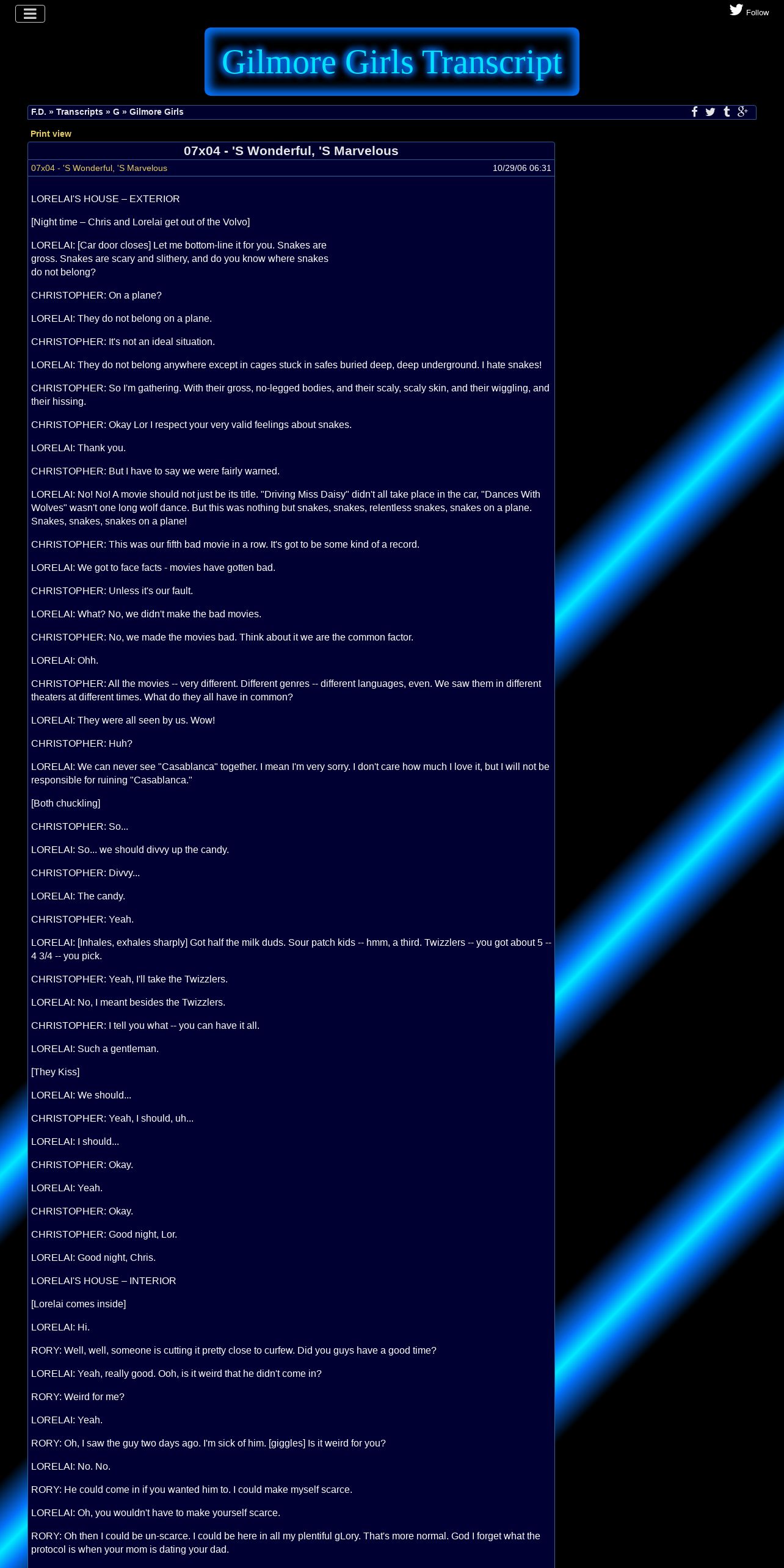 Follow

Gilmore Girls Transcript

F.D. » Transcripts » G » Gilmore Girls

Print view

07x04 - 'S Wonderful, 'S Marvelous

07x04 - 'S Wonderful, 'S Marvelous 10/29/06 06:31

LORELAI'S HOUSE – EXTERIOR

[Night time – Chris and Lorelai get out of the Volvo]

LORELAI: [Car door closes] Let me bottom-line it for you. Snakes are gross. Snakes are scary and slithery, and do you know where snakes do not belong?

CHRISTOPHER: On a plane?

LORELAI: They do not belong on a plane.

CHRISTOPHER: It's not an ideal situation.

LORELAI: They do not belong anywhere except in cages stuck in safes buried deep, deep underground. I hate snakes!

CHRISTOPHER: So I'm gathering. With their gross, no-legged bodies, and their scaly, scaly skin, and their wiggling, and their hissing.

CHRISTOPHER: Okay Lor I respect your very valid feelings about snakes.

LORELAI: Thank you.

CHRISTOPHER: But I have to say we were fairly warned.

LORELAI: No! No! A movie should not just be its title. "Driving Miss Daisy" didn't all take place in the car, "Dances With Wolves" wasn't one long wolf dance. But this was nothing but snakes, snakes, relentless snakes, snakes on a plane. Snakes, snakes, snakes on a plane!

CHRISTOPHER: This was our fifth bad movie in a row. It's got to be some kind of a record.

LORELAI: We got to face facts - movies have gotten bad.

CHRISTOPHER: Unless it's our fault.

LORELAI: What? No, we didn't make the bad movies.

CHRISTOPHER: No, we made the movies bad. Think about it we are the common factor.

LORELAI: Ohh.

CHRISTOPHER: All the movies -- very different. Different genres -- different languages, even. We saw them in different theaters at different times. What do they all have in common?

LORELAI: They were all seen by us. Wow!

CHRISTOPHER: Huh?

LORELAI: We can never see "Casablanca" together. I mean I'm very sorry. I don't care how much I love it, but I will not be responsible for ruining "Casablanca."

[Both chuckling]

CHRISTOPHER: So...

LORELAI: So... we should divvy up the candy.

CHRISTOPHER: Divvy...

LORELAI: The candy.

CHRISTOPHER: Yeah.

LORELAI: [Inhales, exhales sharply] Got half the milk duds. Sour patch kids -- hmm, a third. Twizzlers -- you got about 5 -- 4 3/4 -- you pick.

CHRISTOPHER: Yeah, I'll take the Twizzlers.

LORELAI: No, I meant besides the Twizzlers.

CHRISTOPHER: I tell you what -- you can have it all.

LORELAI: Such a gentleman.

[They Kiss]

LORELAI: We should...

CHRISTOPHER: Yeah, I should, uh...

LORELAI: I should...

CHRISTOPHER: Okay.

LORELAI: Yeah.

CHRISTOPHER: Okay.

CHRISTOPHER: Good night, Lor.

LORELAI: Good night, Chris.

LORELAI'S HOUSE – INTERIOR

[Lorelai comes inside]

LORELAI: Hi.

RORY: Well, well, someone is cutting it pretty close to curfew. Did you guys have a good time?

LORELAI: Yeah, really good. Ooh, is it weird that he didn't come in?

RORY: Weird for me?

LORELAI: Yeah.

RORY: Oh, I saw the guy two days ago. I'm sick of him. [giggles] Is it weird for you?

LORELAI: No. No.

RORY: He could come in if you wanted him to. I could make myself scarce.

LORELAI: Oh, you wouldn't have to make yourself scarce.

RORY: Oh then I could be un-scarce. I could be here in all my plentiful gLory. That's more normal. God I forget what the protocol is when your mom is dating your dad.